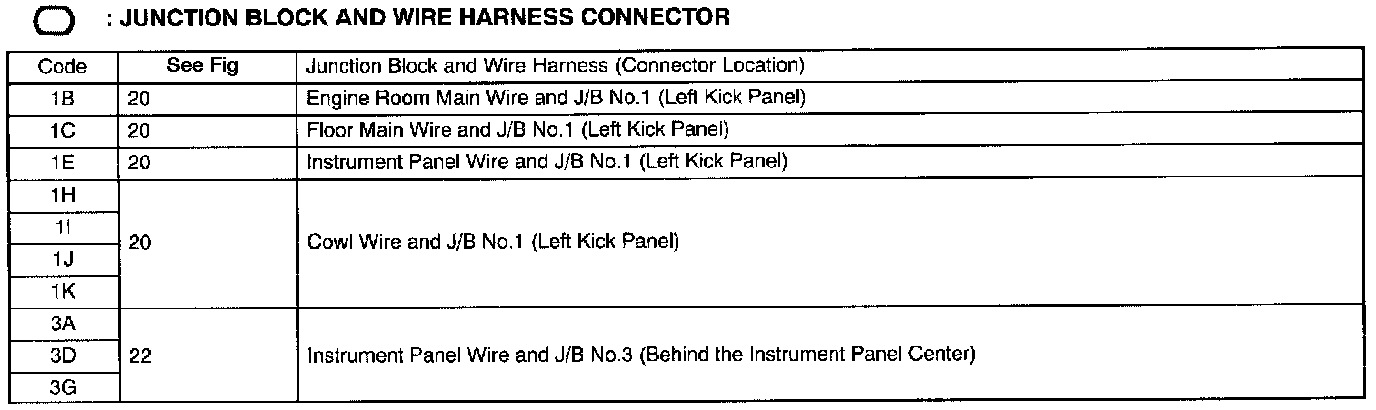 : JUNCTION BLOCK AND WIRE HARNESS CONNECTOR

| Code | See Fig | Junction Block and Wire Harness (Connector Location) |
|---|---|---|
| 1B | 20 | Engine Room Main Wire and J/B No.1 (Left Kick Panel) |
| 1C | 20 | Floor Main Wire and J/B No.1 (Left Kick Panel) |
| 1E | 20 | Instrument Panel Wire and J/B No.1 (Left Kick Panel) |
| 1H | 20 | Cowl Wire and J/B No.1 (Left Kick Panel) |
| 1I | | |
| 1J | | |
| 1K | | |
| 3A | 22 | Instrument Panel Wire and J/B No.3 (Behind the Instrument Panel Center) |
| 3D | | |
| 3G | | |